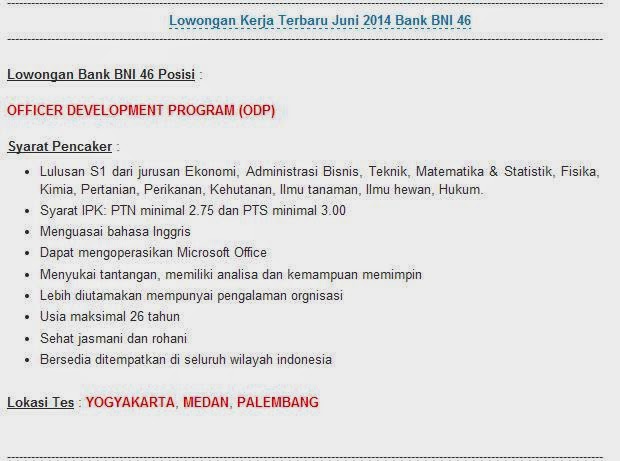 Lowongan Kerja Terbaru Juni 2014 Bank BNI 46

Lowongan Bank BNI 46 Posisi :

OFFICER DEVELOPMENT PROGRAM (ODP)

Syarat Pencaker :

- Lulusan S1 dari jurusan Ekonomi, Administrasi Bisnis, Teknik, Matematika & Statistik, Fisika, Kimia, Pertanian, Perikanan, Kehutanan, Ilmu tanaman, Ilmu hewan, Hukum.
- Syarat IPK: PTN minimal 2.75 dan PTS minimal 3.00
- Menguasai bahasa Inggris
- Dapat mengoperasikan Microsoft Office
- Menyukai tantangan, memiliki analisa dan kemampuan memimpin
- Lebih diutamakan mempunyai pengalaman orgnisasi
- Usia maksimal 26 tahun
- Sehat jasmani dan rohani
- Bersedia ditempatkan di seluruh wilayah indonesia

Lokasi Tes : YOGYAKARTA, MEDAN, PALEMBANG